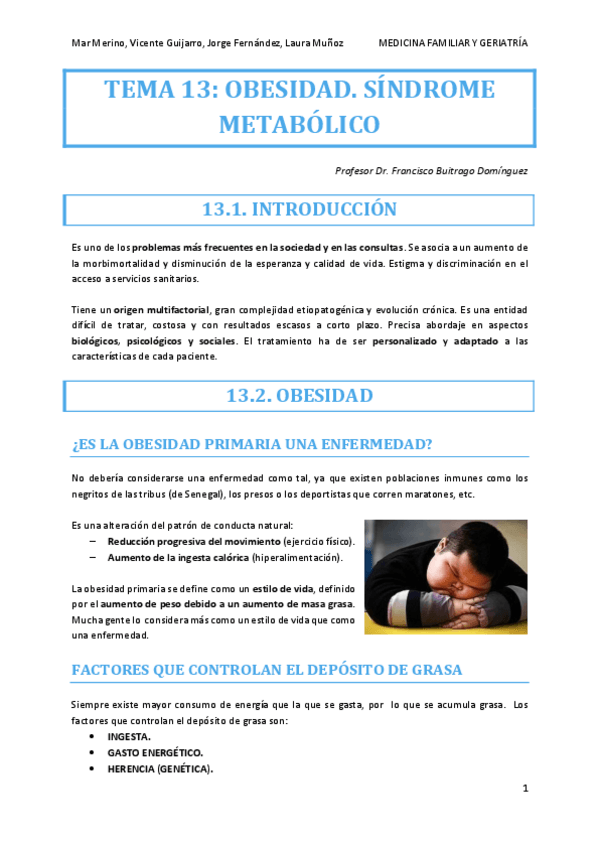 Mar Merino, Vicente Guijarro, Jorge Fernández, Laura Muñoz

MEDICINA FAMILIAR Y GERIATRÍA

TEMA 13: OBESIDAD. SÍNDROME METABÓLICO

Profesor Dr. Francisco Buitrago Domínguez

13.1. INTRODUCCIÓN

Es uno de los problemas más frecuentes en la sociedad y en las consultas. Se asocia a un aumento de la morbimortalidad y disminución de la esperanza y calidad de vida. Estigma y discriminación en el acceso a servicios sanitarios.

Tiene un origen multifactorial, gran complejidad etiopatogénica y evolución crónica. Es una entidad difícil de tratar, costosa y con resultados escasos a corto plazo. Precisa abordaje en aspectos biológicos, psicológicos y sociales. El tratamiento ha de ser personalizado y adaptado a las características de cada paciente.

13.2. OBESIDAD

¿ES LA OBESIDAD PRIMARIA UNA ENFERMEDAD?

No debería considerarse una enfermedad como tal, ya que existen poblaciones inmunes como los negritos de las tribus (de Senegal), los presos o los deportistas que corren maratones, etc.

Es una alteración del patrón de conducta natural:
– Reducción progresiva del movimiento (ejercicio físico).
– Aumento de la ingesta calórica (hiperalimentación).

La obesidad primaria se define como un estilo de vida, definido por el aumento de peso debido a un aumento de masa grasa. Mucha gente lo considera más como un estilo de vida que como una enfermedad.

FACTORES QUE CONTROLAN EL DEPÓSITO DE GRASA

Siempre existe mayor consumo de energía que la que se gasta, por lo que se acumula grasa. Los factores que controlan el depósito de grasa son:
• INGESTA.
• GASTO ENERGÉTICO.
• HERENCIA (GENÉTICA).

1